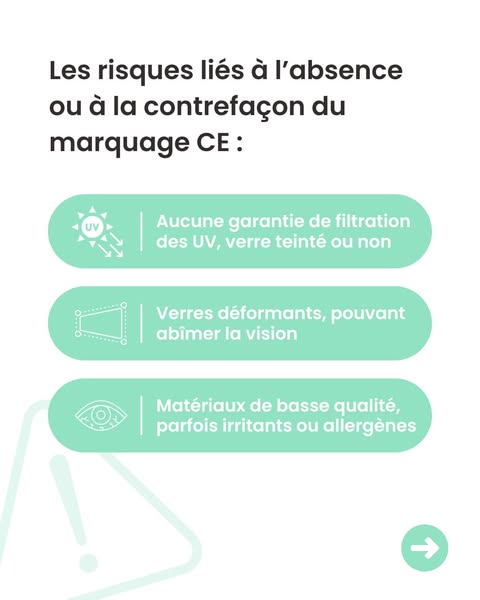 Les risques liés à l'absence ou à la contrefaçon du marquage CE :

UV

Aucune garantie de filtration des UV, verre teinté ou non

Verres déformants, pouvant abîmer la vision

Matériaux de basse qualité, parfois irritants ou allergènes